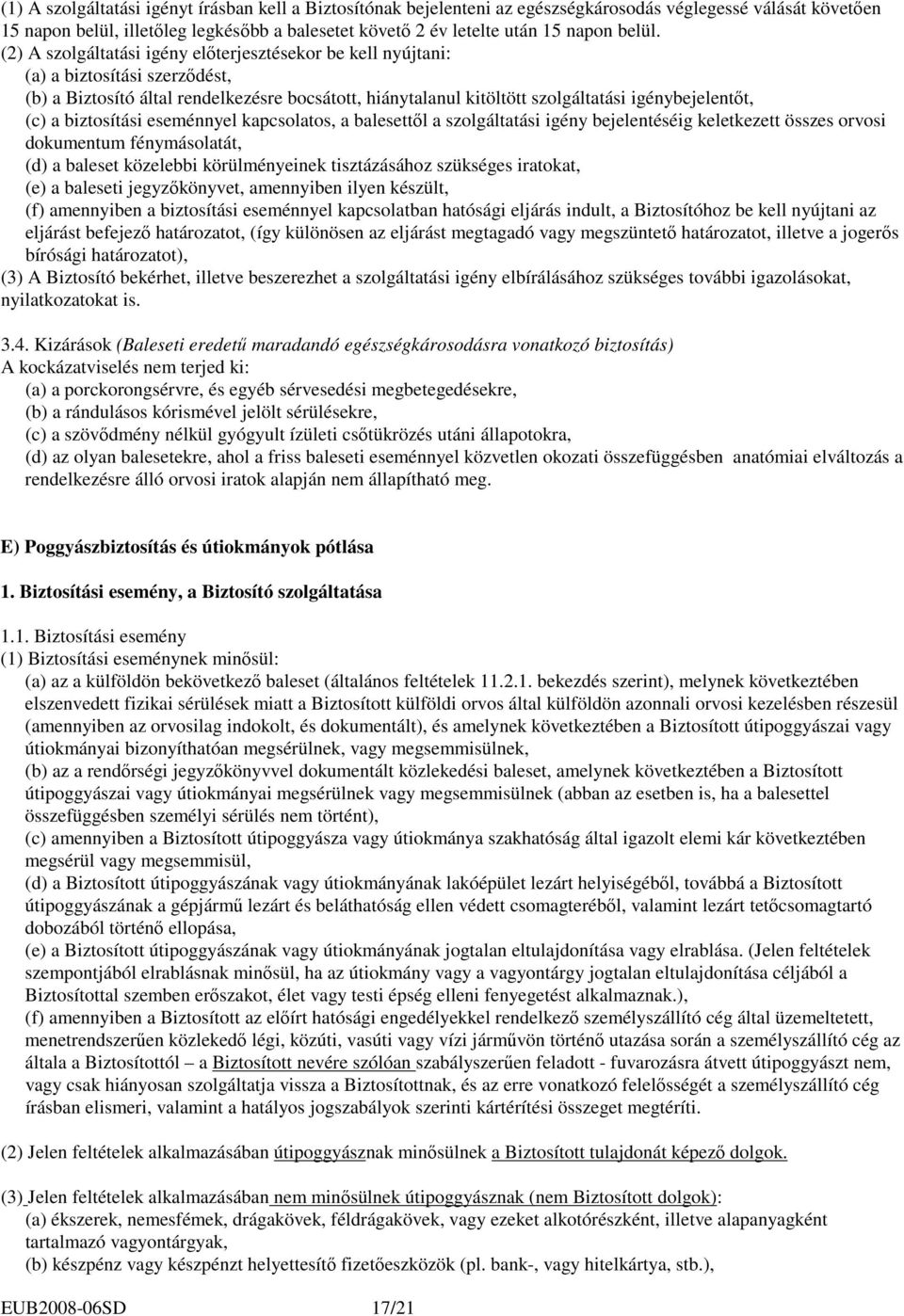 (1) A szolgáltatási igényt írásban kell a Biztosítónak bejelenteni az egészségkárosodás véglegessé válását követően 15 napon belül, illetőleg legkésőbb a balesetet követő 2 év letelte után 15 napon belül.
(2) A szolgáltatási igény előterjesztésekor be kell nyújtani:
(a) a biztosítási szerződést,
(b) a Biztosító által rendelkezésre bocsátott, hiánytalanul kitöltött szolgáltatási igénybejelentőt,
(c) a biztosítási eseménnyel kapcsolatos, a balesettől a szolgáltatási igény bejelentéséig keletkezett összes orvosi dokumentum fénymásolatát,
(d) a baleset közelebbi körülményeinek tisztázásához szükséges iratokat,
(e) a baleseti jegyzőkönyvet, amennyiben ilyen készült,
(f) amennyiben a biztosítási eseménnyel kapcsolatban hatósági eljárás indult, a Biztosítóhoz be kell nyújtani az eljárást befejező határozatot, (így különösen az eljárást megtagadó vagy megszüntető határozatot, illetve a jogerős bírósági határozatot),
(3) A Biztosító bekérhet, illetve beszerezhet a szolgáltatási igény elbírálásához szükséges további igazolásokat, nyilatkozatokat is.

3.4. Kizárások (Baleseti eredetű maradandó egészségkárosodásra vonatkozó biztosítás)
A kockázatviselés nem terjed ki:
(a) a porckorongsérvre, és egyéb sérvesedési megbetegedésekre,
(b) a rándulásos kórismével jelölt sérülésekre,
(c) a szövődmény nélkül gyógyult ízületi csőtükrözés utáni állapotokra,
(d) az olyan balesetekre, ahol a friss baleseti eseménnyel közvetlen okozati összefüggésben anatómiai elváltozás a rendelkezésre álló orvosi iratok alapján nem állapítható meg.

E) Poggyászbiztosítás és útiokmányok pótlása

1. Biztosítási esemény, a Biztosító szolgáltatása

1.1. Biztosítási esemény
(1) Biztosítási eseménynek minősül:
(a) az a külföldön bekövetkező baleset (általános feltételek 11.2.1. bekezdés szerint), melynek következtében elszenvedett fizikai sérülések miatt a Biztosított külföldi orvos által külföldön azonnali orvosi kezelésben részesül (amennyiben az orvosilag indokolt, és dokumentált), és amelynek következtében a Biztosított útipoggyászai vagy útiokmányai bizonyíthatóan megsérülnek, vagy megsemmisülnek,
(b) az a rendőrségi jegyzőkönyvvel dokumentált közlekedési baleset, amelynek következtében a Biztosított útipoggyászai vagy útiokmányai megsérülnek vagy megsemmisülnek (abban az esetben is, ha a balesettel összefüggésben személyi sérülés nem történt),
(c) amennyiben a Biztosított útipoggyásza vagy útiokmánya szakhatóság által igazolt elemi kár következtében megsérül vagy megsemmisül,
(d) a Biztosított útipoggyászának vagy útiokmányának lakóépület lezárt helyiségéből, továbbá a Biztosított útipoggyászának a gépjármű lezárt és beláthatóság ellen védett csomagteréből, valamint lezárt tetőcsomagtartó dobozából történő ellopása,
(e) a Biztosított útipoggyászának vagy útiokmányának jogtalan eltulajdonítása vagy elrablása. (Jelen feltételek szempontjából elrablásnak minősül, ha az útiokmány vagy a vagyontárgy jogtalan eltulajdonítása céljából a Biztosítottal szemben erőszakot, élet vagy testi épség elleni fenyegetést alkalmaznak.),
(f) amennyiben a Biztosított az előírt hatósági engedélyekkel rendelkező személyszállító cég által üzemeltetett, menetrendszerűen közlekedő légi, közúti, vasúti vagy vízi járművön történő utazása során a személyszállító cég az általa a Biztosítottól – a Biztosított nevére szólóan szabályszerűen feladott - fuvarozásra átvett útipoggyászt nem, vagy csak hiányosan szolgáltatja vissza a Biztosítottnak, és az erre vonatkozó felelősségét a személyszállító cég írásban elismeri, valamint a hatályos jogszabályok szerinti kártérítési összeget megtéríti.

(2) Jelen feltételek alkalmazásában útipoggyásznak minősülnek a Biztosított tulajdonát képező dolgok.

(3) Jelen feltételek alkalmazásában nem minősülnek útipoggyásznak (nem Biztosított dolgok):
(a) ékszerek, nemesfémek, drágakövek, féldrágakövek, vagy ezeket alkotórészként, illetve alapanyagként tartalmazó vagyontárgyak,
(b) készpénz vagy készpénzt helyettesítő fizetőeszközök (pl. bank-, vagy hitelkártya, stb.),

EUB2008-06SD 17/21